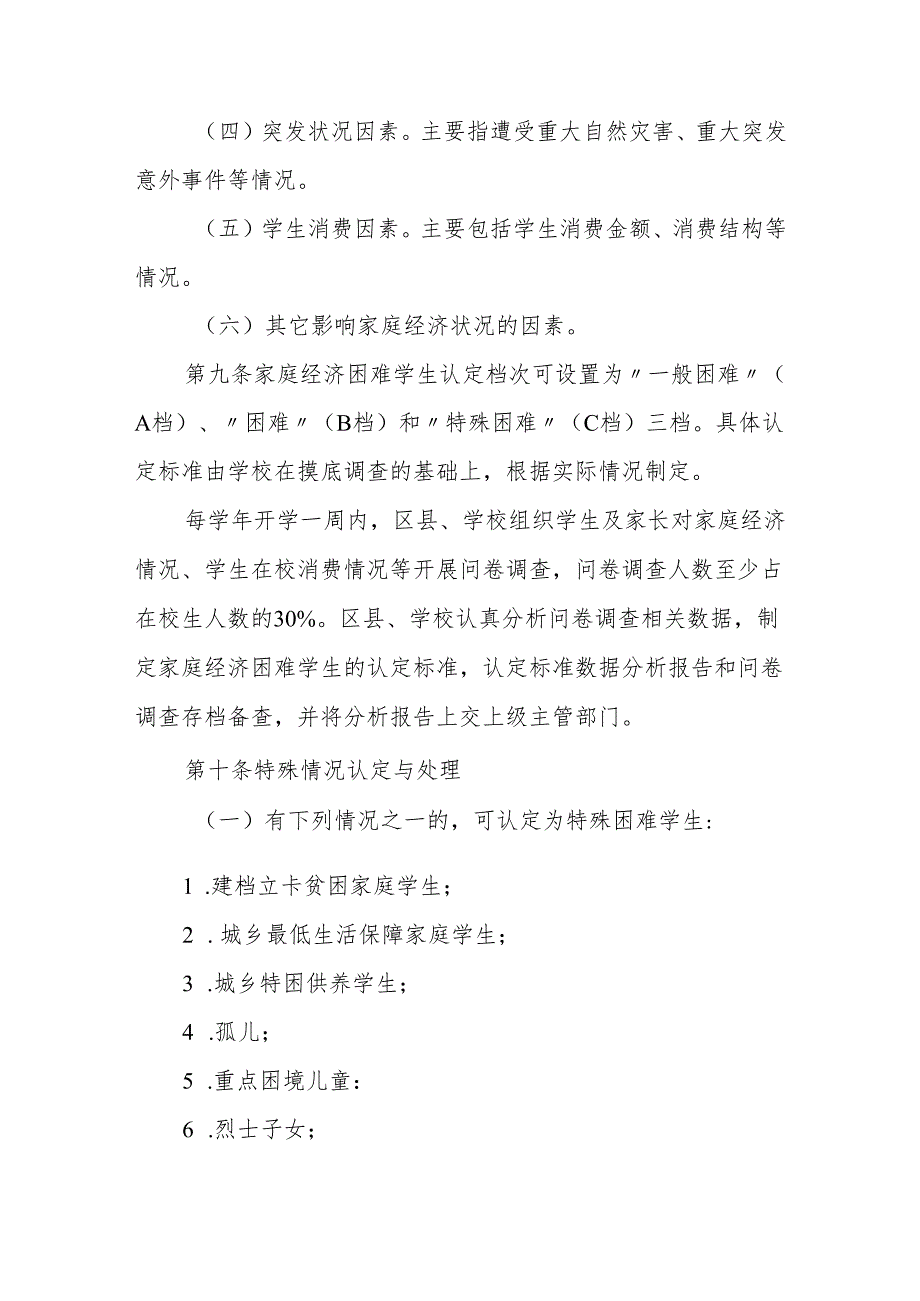 （四）突发状况因素。主要指遭受重大自然灾害、重大突发意外事件等情况。

（五）学生消费因素。主要包括学生消费金额、消费结构等情况。

（六）其它影响家庭经济状况的因素。

第九条家庭经济困难学生认定档次可设置为〃一般困难〃（A档）、〃困难〃（B档）和〃特殊困难〃（C档）三档。具体认定标准由学校在摸底调查的基础上，根据实际情况制定。

每学年开学一周内，区县、学校组织学生及家长对家庭经济情况、学生在校消费情况等开展问卷调查，问卷调查人数至少占在校生人数的30%。区县、学校认真分析问卷调查相关数据，制定家庭经济困难学生的认定标准，认定标准数据分析报告和问卷调查存档备查，并将分析报告上交上级主管部门。

第十条特殊情况认定与处理

（一）有下列情况之一的，可认定为特殊困难学生:

1 .建档立卡贫困家庭学生；

2 . 城乡最低生活保障家庭学生；

3 .城乡特困供养学生；

4 .孤儿；

5 .重点困境儿童：

6 .烈士子女；